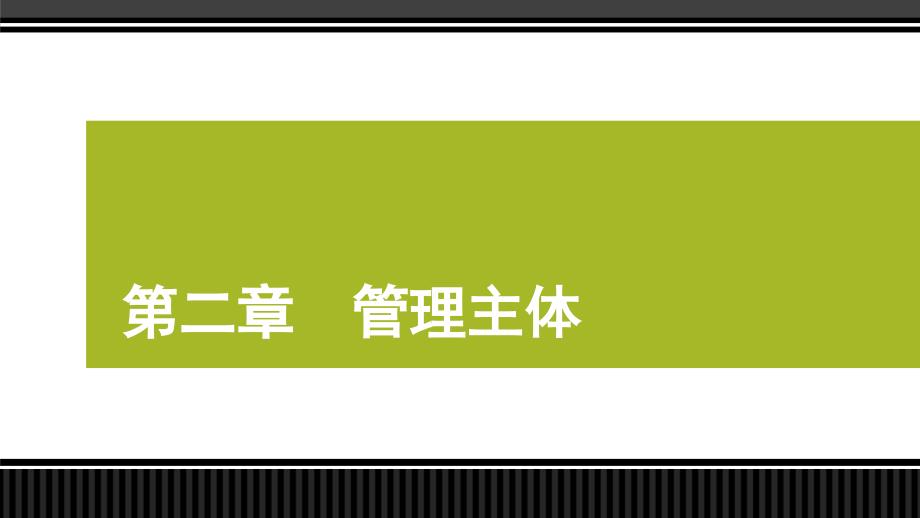 第二章　管理主体